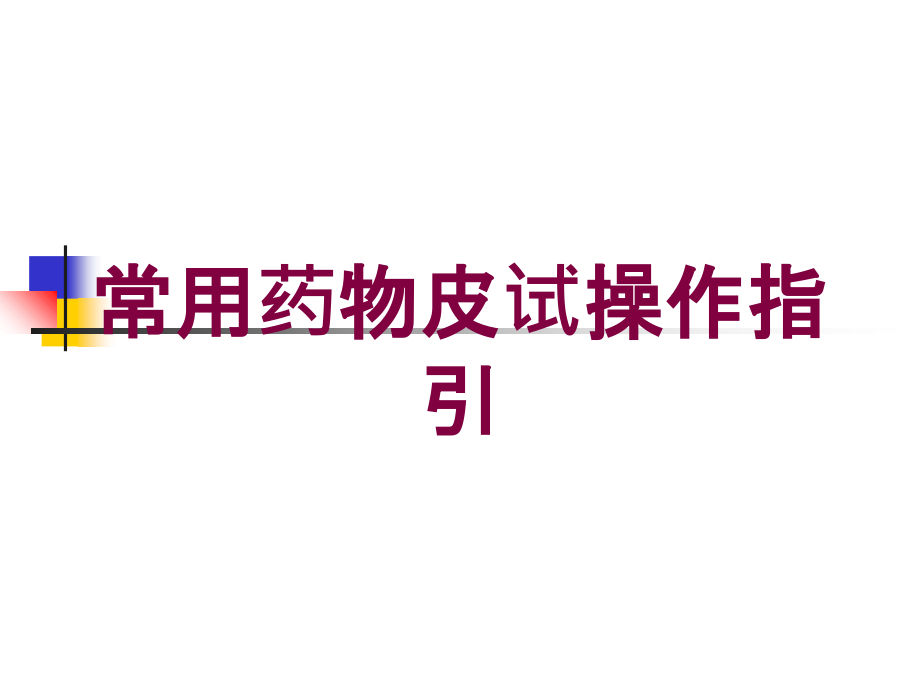 常用药物皮试操作指引